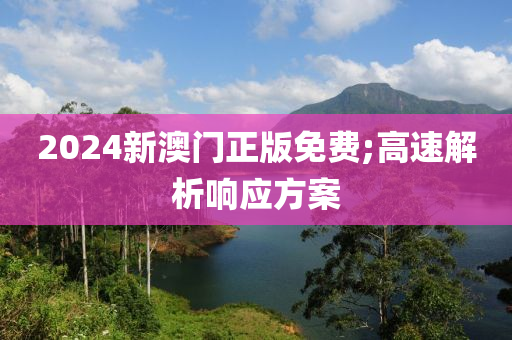 2024新澳门正版免费;高速解析响应方案